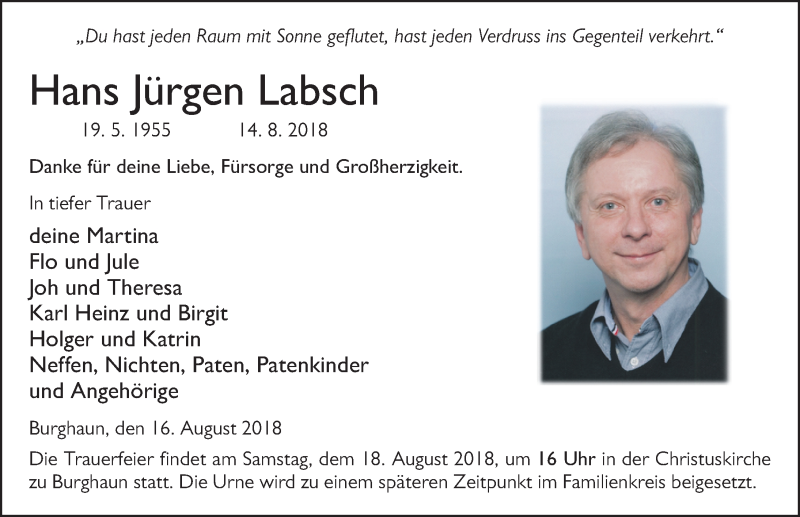 „Du hast jeden Raum mit Sonne geflutet, hast jeden Verdruss ins Gegenteil verkehrt.“

Hans Jürgen Labsch

19. 5. 1955 14. 8. 2018

Danke für deine Liebe, Fürsorge und Großherzigkeit.

In tiefer Trauer

deine Martina
Flo und Jule
Joh und Theresa
Karl Heinz und Birgit
Holger und Katrin
Neffen, Nichten, Paten, Patenkinder
und Angehörige

Burghaun, den 16. August 2018

Die Trauerfeier findet am Samstag, dem 18. August 2018, um 16 Uhr in der Christuskirche zu Burghaun statt. Die Urne wird zu einem späteren Zeitpunkt im Familienkreis beigesetzt.